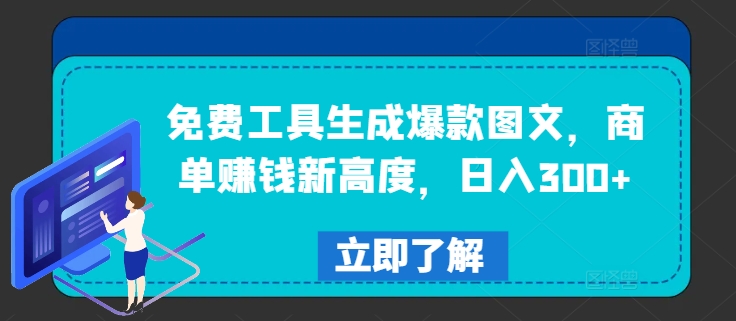 图怪兽

免费工具生成爆款图文，商单赚钱新高度，日入300+

立即了解

图怪兽